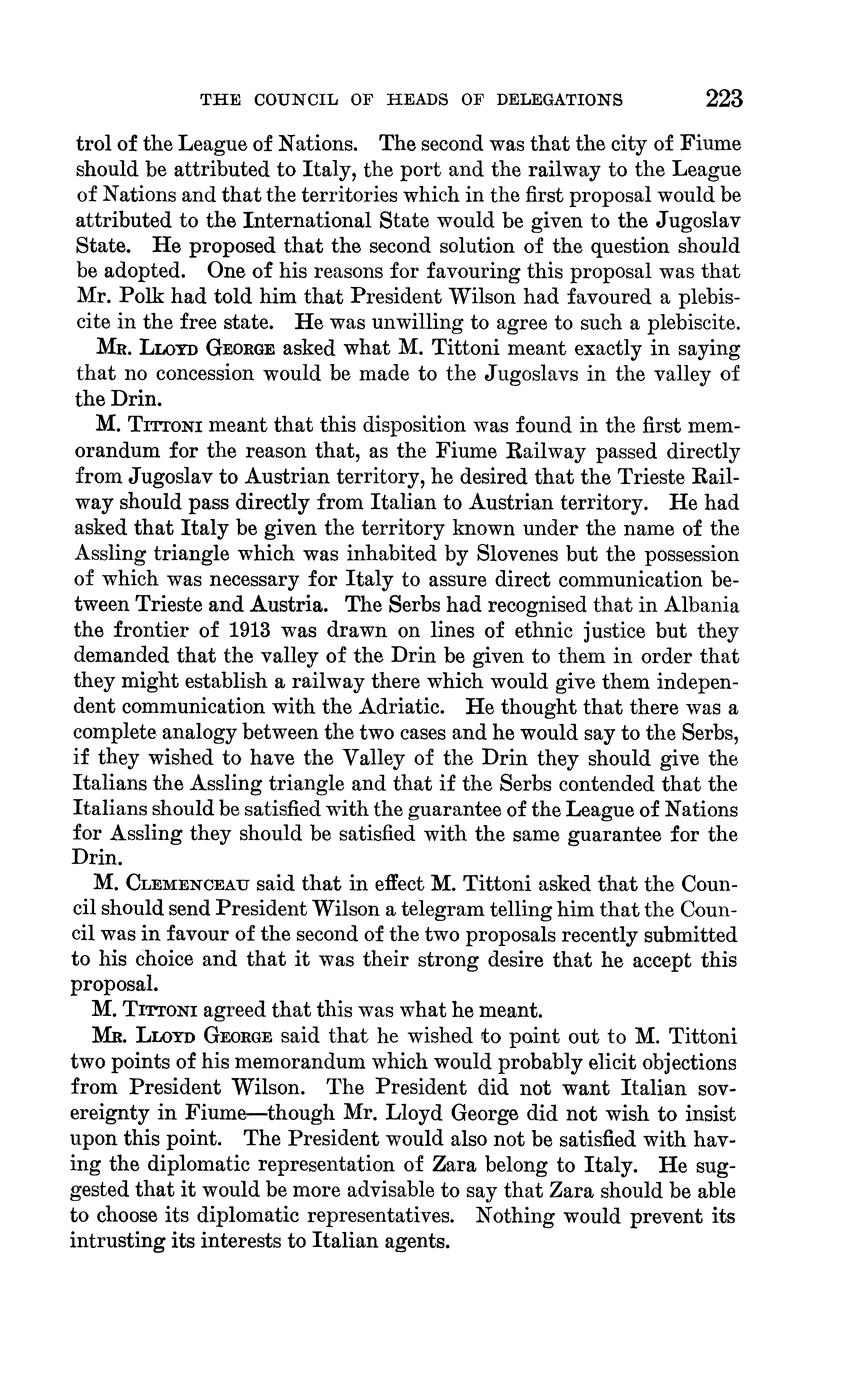 THE COUNCIL OF HEADS OF DELEGATIONS 223

trol of the League of Nations. The second was that the city of Fiume should be attributed to Italy, the port and the railway to the League of Nations and that the territories which in the first proposal would be attributed to the International State would be given to the Jugoslav State. He proposed that the second solution of the question should be adopted. One of his reasons for favouring this proposal was that Mr. Polk had told him that President Wilson had favoured a plebiscite in the free state. He was unwilling to agree to such a plebiscite.

Mr. Lloyd George asked what M. Tittoni meant exactly in saying that no concession would be made to the Jugoslavs in the valley of the Drin.

M. Tittoni meant that this disposition was found in the first memorandum for the reason that, as the Fiume Railway passed directly from Jugoslav to Austrian territory, he desired that the Trieste Railway should pass directly from Italian to Austrian territory. He had asked that Italy be given the territory known under the name of the Assling triangle which was inhabited by Slovenes but the possession of which was necessary for Italy to assure direct communication between Trieste and Austria. The Serbs had recognised that in Albania the frontier of 1913 was drawn on lines of ethnic justice but they demanded that the valley of the Drin be given to them in order that they might establish a railway there which would give them independent communication with the Adriatic. He thought that there was a complete analogy between the two cases and he would say to the Serbs, if they wished to have the Valley of the Drin they should give the Italians the Assling triangle and that if the Serbs contended that the Italians should be satisfied with the guarantee of the League of Nations for Assling they should be satisfied with the same guarantee for the Drin.

M. Clemenceau said that in effect M. Tittoni asked that the Council should send President Wilson a telegram telling him that the Council was in favour of the second of the two proposals recently submitted to his choice and that it was their strong desire that he accept this proposal.

M. Tittoni agreed that this was what he meant.

Mr. Lloyd George said that he wished to point out to M. Tittoni two points of his memorandum which would probably elicit objections from President Wilson. The President did not want Italian sovereignty in Fiume—though Mr. Lloyd George did not wish to insist upon this point. The President would also not be satisfied with having the diplomatic representation of Zara belong to Italy. He suggested that it would be more advisable to say that Zara should be able to choose its diplomatic representatives. Nothing would prevent its intrusting its interests to Italian agents.